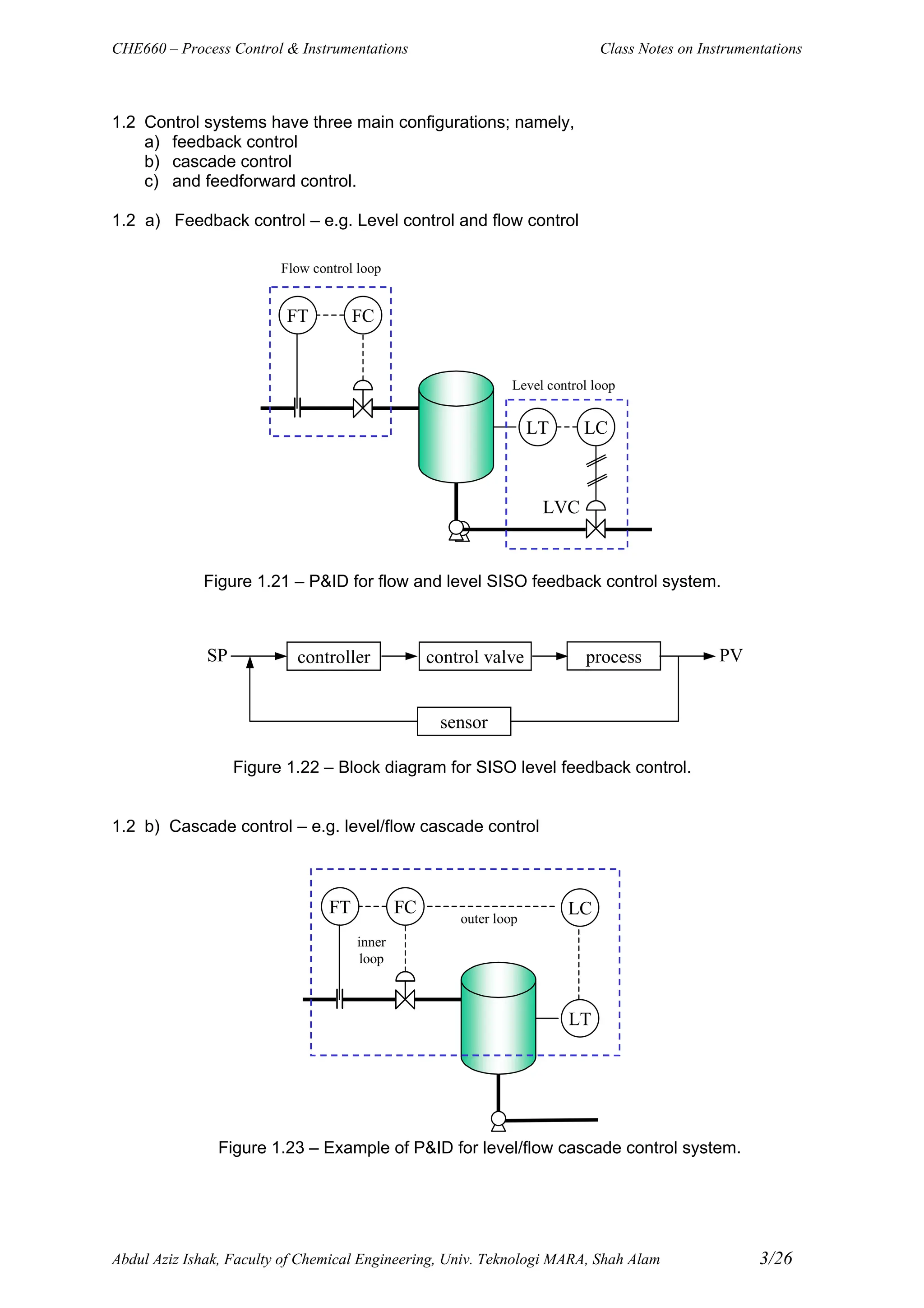 CHE660 – Process Control & Instrumentations

Class Notes on Instrumentations

1.2 Control systems have three main configurations; namely,
a) feedback control
b) cascade control
c) and feedforward control.

1.2 a) Feedback control – e.g. Level control and flow control

Flow control loop

FT

FC

Level control loop

LT

LC

LVC

Figure 1.21 – P&ID for flow and level SISO feedback control system.

SP

controller

control valve

process

PV

sensor

Figure 1.22 – Block diagram for SISO level feedback control.

1.2 b) Cascade control – e.g. level/flow cascade control

FT

FC

outer loop

LC

inner loop

LT

Figure 1.23 – Example of P&ID for level/flow cascade control system.

Abdul Aziz Ishak, Faculty of Chemical Engineering, Univ. Teknologi MARA, Shah Alam

3/26